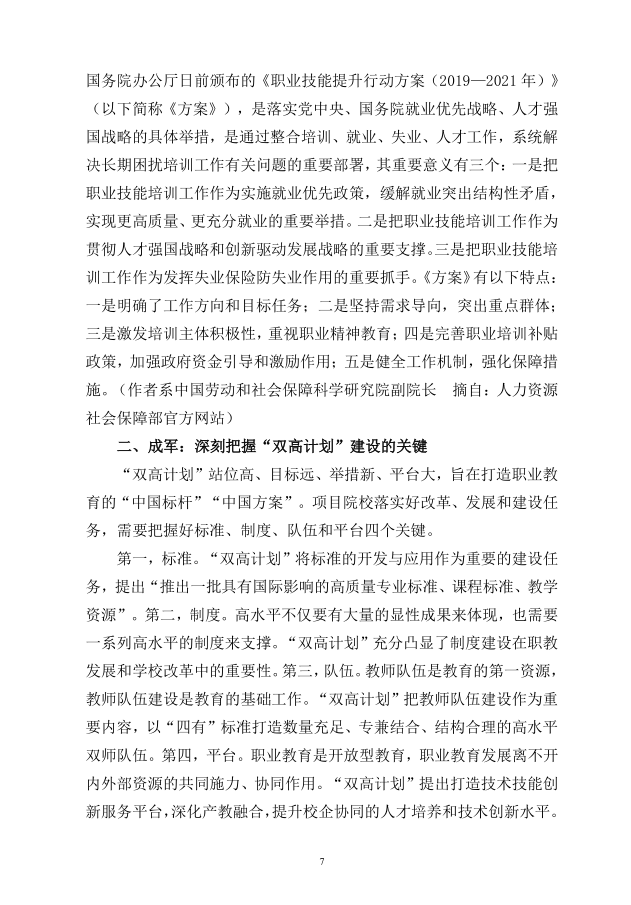 国务院办公厅日前颁布的《职业技能提升行动方案（2019—2021 年）》（以下简称《方案》），是落实党中央、国务院就业优先战略、人才强国战略的具体举措，是通过整合培训、就业、失业、人才工作，系统解决长期困扰培训工作有关问题的重要部署，其重要意义有三个：一是把职业技能培训工作作为实施就业优先政策，缓解就业突出结构性矛盾，实现更高质量、更充分就业的重要举措。二是把职业技能培训工作作为贯彻人才强国战略和创新驱动发展战略的重要支撑。三是把职业技能培训工作作为发挥失业保险防失业作用的重要抓手。《方案》有以下特点：一是明确了工作方向和目标任务；二是坚持需求导向，突出重点群体；三是激发培训主体积极性，重视职业精神教育；四是完善职业培训补贴政策，加强政府资金引导和激励作用；五是健全工作机制，强化保障措施。（作者系中国劳动和社会保障科学研究院副院长　摘自：人力资源社会保障部官方网站）

二、成军：深刻把握“双高计划”建设的关键

“双高计划”站位高、目标远、举措新、平台大，旨在打造职业教育的“中国标杆”“中国方案”。项目院校落实好改革、发展和建设任务，需要把握好标准、制度、队伍和平台四个关键。

第一，标准。“双高计划”将标准的开发与应用作为重要的建设任务，提出“推出一批具有国际影响的高质量专业标准、课程标准、教学资源”。第二，制度。高水平不仅要有大量的显性成果来体现，也需要一系列高水平的制度来支撑。“双高计划”充分凸显了制度建设在职教发展和学校改革中的重要性。第三，队伍。教师队伍是教育的第一资源，教师队伍建设是教育的基础工作。“双高计划”把教师队伍建设作为重要内容，以“四有”标准打造数量充足、专兼结合、结构合理的高水平双师队伍。第四，平台。职业教育是开放型教育，职业教育发展离不开内外部资源的共同施力、协同作用。“双高计划”提出打造技术技能创新服务平台，深化产教融合，提升校企协同的人才培养和技术创新水平。

7